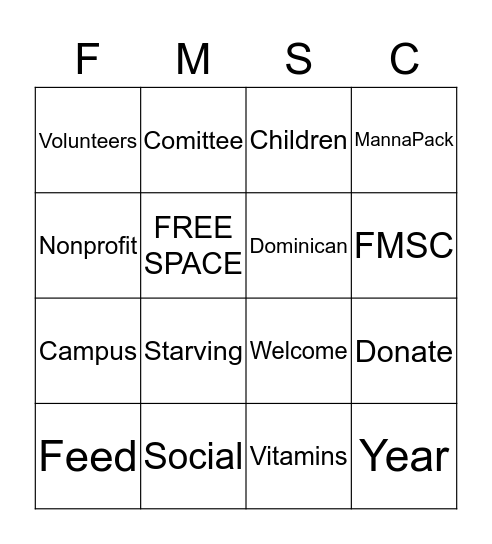 | F | M | S | C |
|---|---|---|---|
| Volunteers | Comittee | Children | MannaPack |
| Nonprofit | FREE SPACE | Dominican | FMSC |
| Campus | Starving | Welcome | Donate |
| Feed | Social | Vitamins | Year |